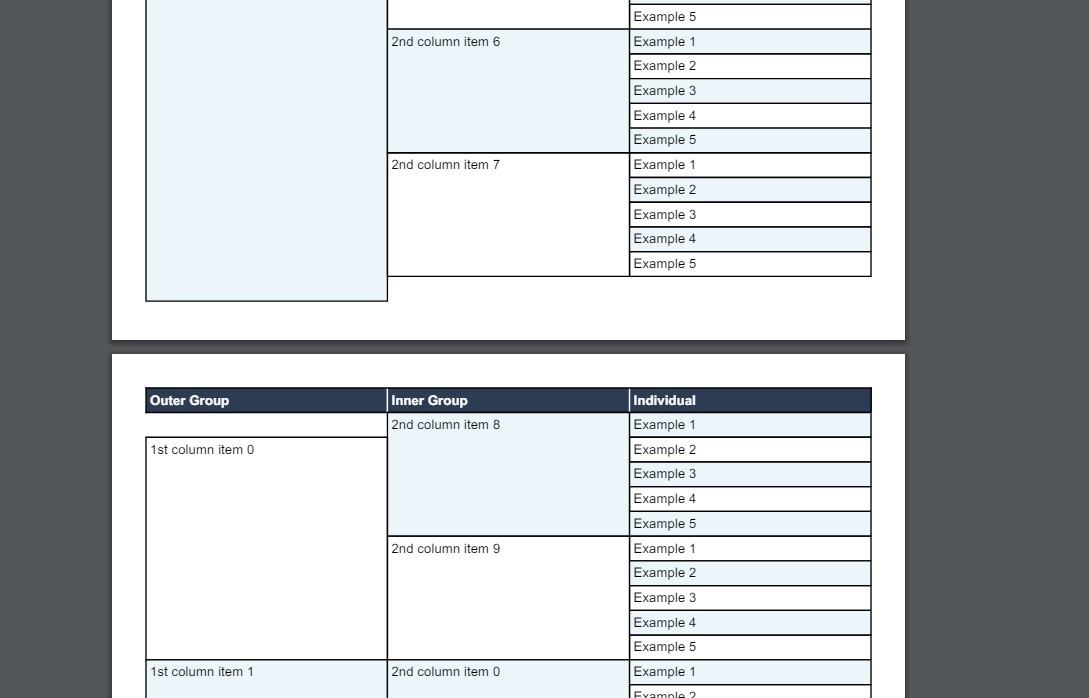 | | | Example 5 |
|---|---|---|
| | 2nd column item 6 | Example 1 |
| | | Example 2 |
| | | Example 3 |
| | | Example 4 |
| | | Example 5 |
| | 2nd column item 7 | Example 1 |
| | | Example 2 |
| | | Example 3 |
| | | Example 4 |
| | | Example 5 |

| Outer Group | Inner Group | Individual |
|---|---|---|
| | 2nd column item 8 | Example 1 |
| 1st column item 0 | | Example 2 |
| | | Example 3 |
| | | Example 4 |
| | | Example 5 |
| | 2nd column item 9 | Example 1 |
| | | Example 2 |
| | | Example 3 |
| | | Example 4 |
| | | Example 5 |
| 1st column item 1 | 2nd column item 0 | Example 1 |
| | | Example 2 |